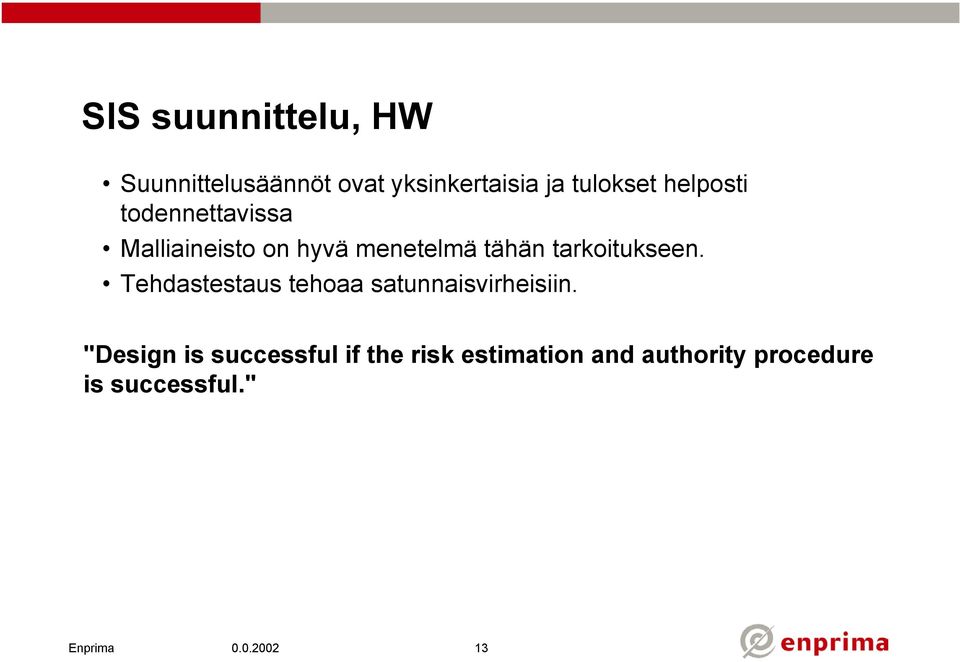 SIS suunnittelu, HW

• Suunnittelusäännöt ovat yksinkertaisia ja tulokset helposti todennettavissa
• Malliaineisto on hyvä menetelmä tähän tarkoitukseen.
• Tehdastestaus tehoaa satunnaisvirheisiin.

"Design is successful if the risk estimation and authority procedure is successful."

Enprima 0.0.2002 13

enprima